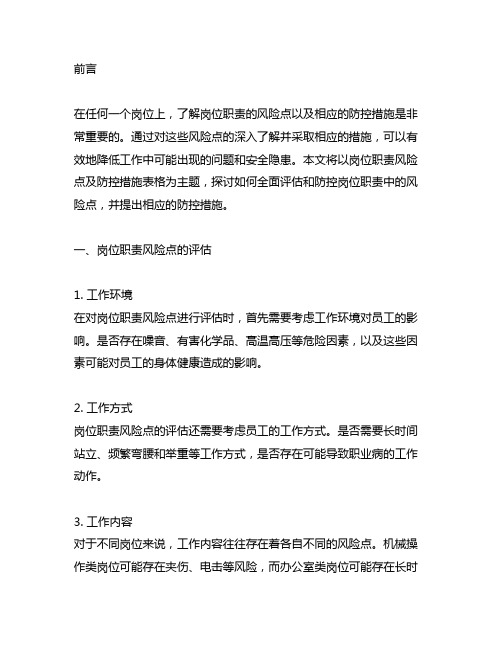 前言

在任何一个岗位上，了解岗位职责的风险点以及相应的防控措施是非常重要的。通过对这些风险点的深入了解并采取相应的措施，可以有效地降低工作中可能出现的问题和安全隐患。本文将以岗位职责风险点及防控措施表格为主题，探讨如何全面评估和防控岗位职责中的风险点，并提出相应的防控措施。

一、岗位职责风险点的评估

1. 工作环境
在对岗位职责风险点进行评估时，首先需要考虑工作环境对员工的影响。是否存在噪音、有害化学品、高温高压等危险因素，以及这些因素可能对员工的身体健康造成的影响。

2. 工作方式
岗位职责风险点的评估还需要考虑员工的工作方式。是否需要长时间站立、频繁弯腰和举重等工作方式，是否存在可能导致职业病的工作动作。

3. 工作内容
对于不同岗位来说，工作内容往往存在着各自不同的风险点。机械操作类岗位可能存在夹伤、电击等风险，而办公室类岗位可能存在长时